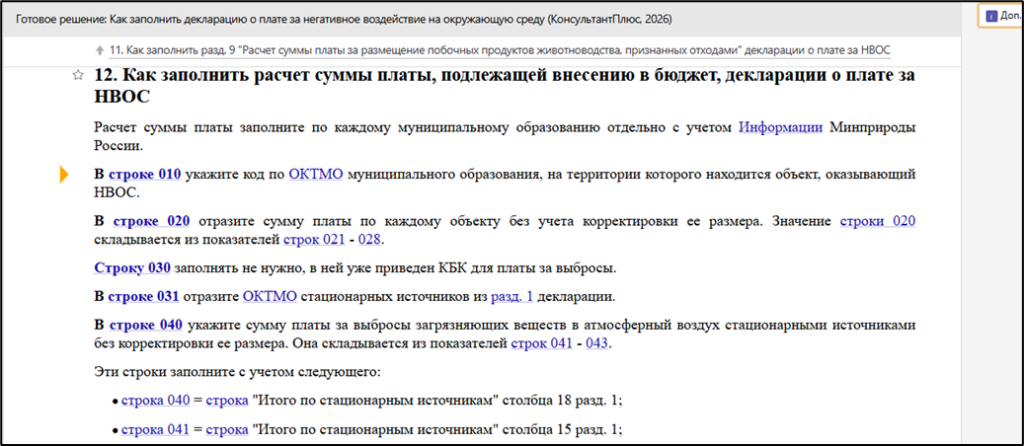 Готовое решение: Как заполнить декларацию о плате за негативное воздействие на окружающую среду (КонсультантПлюс, 2026)

Доп.

11. Как заполнить разд. 9 "Расчет суммы платы за размещение побочных продуктов животноводства, признанных отходами" декларации о плате за НВОС

12. Как заполнить расчет суммы платы, подлежащей внесению в бюджет, декларации о плате за НВОС

Расчет суммы платы заполните по каждому муниципальному образованию отдельно с учетом Информации Минприроды России.

В строке 010 укажите код по ОКТМО муниципального образования, на территории которого находится объект, оказывающий НВОС.

В строке 020 отразите сумму платы по каждому объекту без учета корректировки ее размера. Значение строки 020 складывается из показателей строк 021 - 028.

Строку 030 заполнять не нужно, в ней уже приведен КБК для платы за выбросы.

В строке 031 отразите ОКТМО стационарных источников из разд. 1 декларации.

В строке 040 укажите сумму платы за выбросы загрязняющих веществ в атмосферный воздух стационарными источниками без корректировки ее размера. Она складывается из показателей строк 041 - 043.

Эти строки заполните с учетом следующего:

• строка 040 = строка "Итого по стационарным источникам" столбца 18 разд. 1;

• строка 041 = строка "Итого по стационарным источникам" столбца 15 разд. 1;